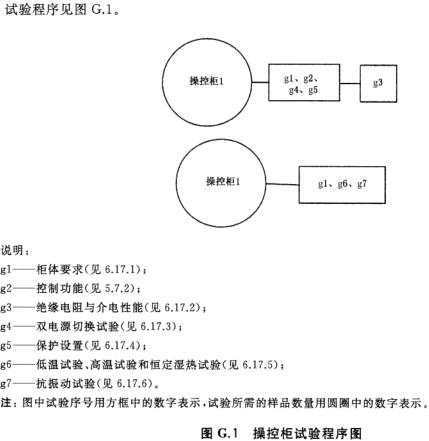 试验程序见图 G.1。

操控柜1

g1、g2、g4、g5

g3

操控柜1

g1、g6、g7

说明：
g1——柜体要求(见 6.17.1)；
g2——控制功能(见 5.7.2)；
g3——绝缘电阻与介电性能(见 6.17.2)；
g4——双电源切换试验(见 6.17.3)；
g5——保护设置(见 6.17.4)；
g6——低温试验、高温试验和恒定湿热试验(见 6.17.5)；
g7——抗振动试验(见 6.17.6)。
注：图中试验序号用方框中的数字表示，试验所需的样品数量用圆圈中的数字表示。

图 G.1 操控柜试验程序图